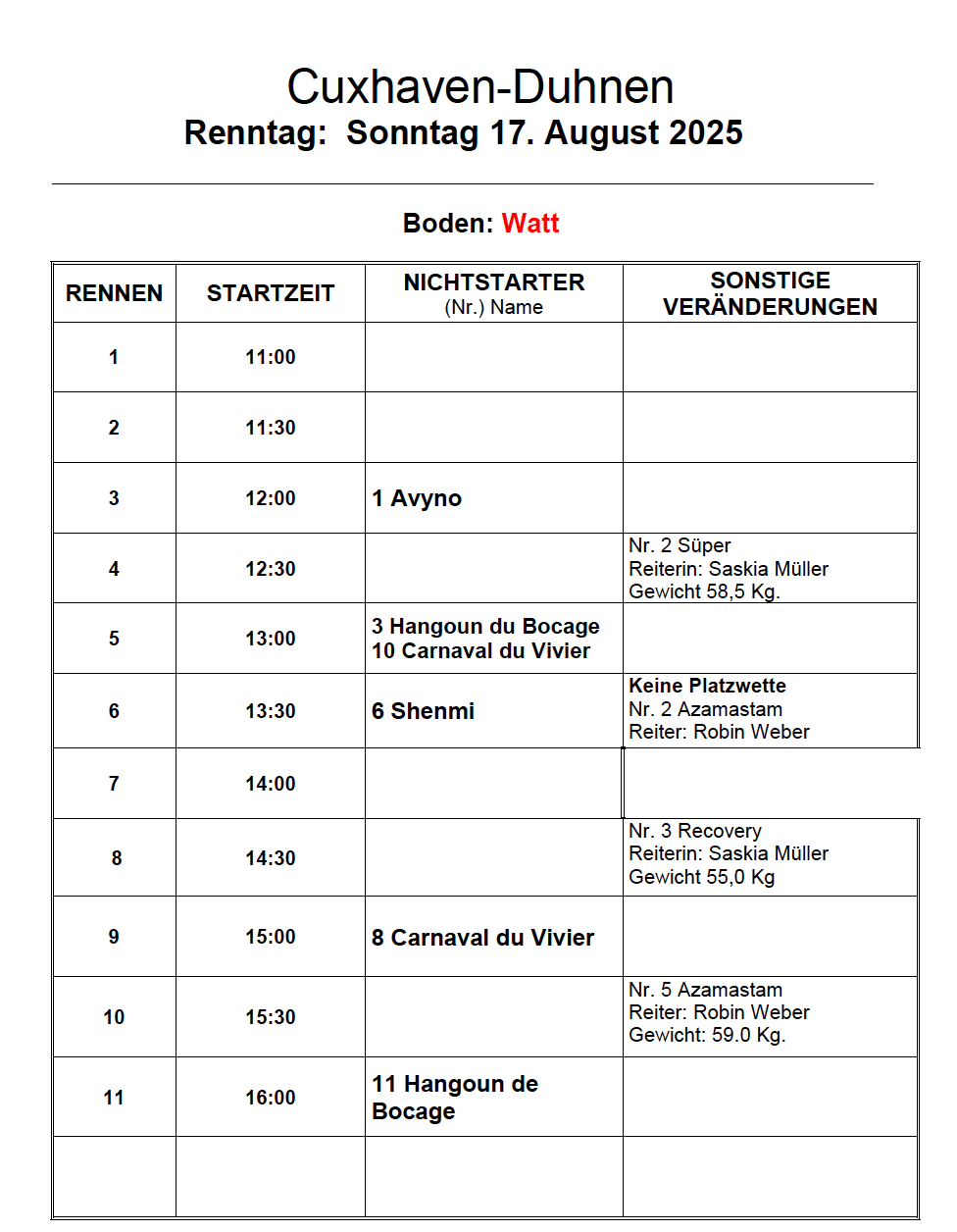 Cuxhaven-Duhnen
Renntag: Sonntag 17. August 2025

Boden: Watt

| RENNEN | STARTZEIT | NICHTSTARTER (Nr.) Name | SONSTIGE VERÄNDERUNGEN |
|---|---|---|---|
| 1 | 11:00 | | |
| 2 | 11:30 | | |
| 3 | 12:00 | 1 Avyno | |
| 4 | 12:30 | | Nr. 2 Süper Reiterin: Saskia Müller Gewicht 58,5 Kg. |
| 5 | 13:00 | 3 Hangoun du Bocage 10 Carnaval du Vivier | |
| 6 | 13:30 | 6 Shenmi | Keine Platzwette Nr. 2 Azamastam Reiter: Robin Weber |
| 7 | 14:00 | | |
| 8 | 14:30 | | Nr. 3 Recovery Reiterin: Saskia Müller Gewicht 55,0 Kg |
| 9 | 15:00 | 8 Carnaval du Vivier | |
| 10 | 15:30 | | Nr. 5 Azamastam Reiter: Robin Weber Gewicht: 59.0 Kg. |
| 11 | 16:00 | 11 Hangoun de Bocage | |
| | | | |